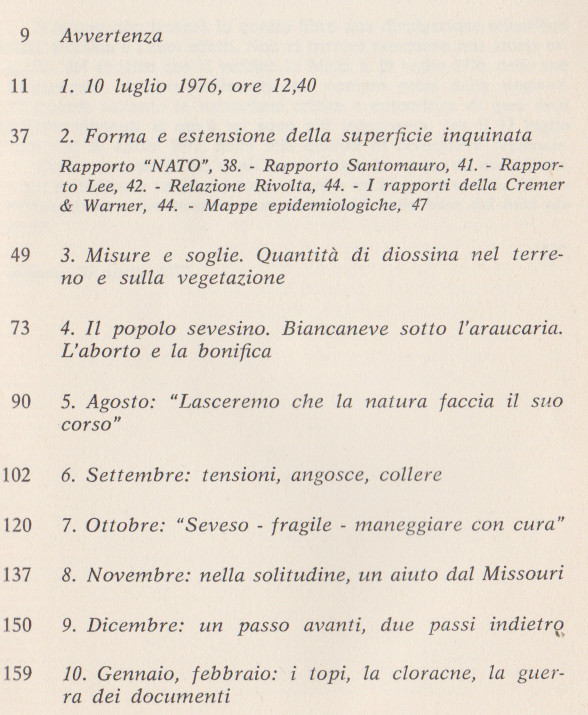 9 Avvertenza

11 1. 10 luglio 1976, ore 12,40

37 2. Forma e estensione della superficie inquinata

Rapporto "NATO", 38. - Rapporto Santomauro, 41. - Rapporto Lee, 42. - Relazione Rivolta, 44. - I rapporti della Cremer & Warner, 44. - Mappe epidemiologiche, 47

49 3. Misure e soglie. Quantità di diossina nel terreno e sulla vegetazione

73 4. Il popolo sevesino. Biancaneve sotto l'araucaria. L'aborto e la bonifica

90 5. Agosto: "Lasceremo che la natura faccia il suo corso"

102 6. Settembre: tensioni, angosce, collere

120 7. Ottobre: "Seveso - fragile - maneggiare con cura"

137 8. Novembre: nella solitudine, un aiuto dal Missouri

150 9. Dicembre: un passo avanti, due passi indietro

159 10. Gennaio, febbraio: i topi, la cloracne, la guerra dei documenti